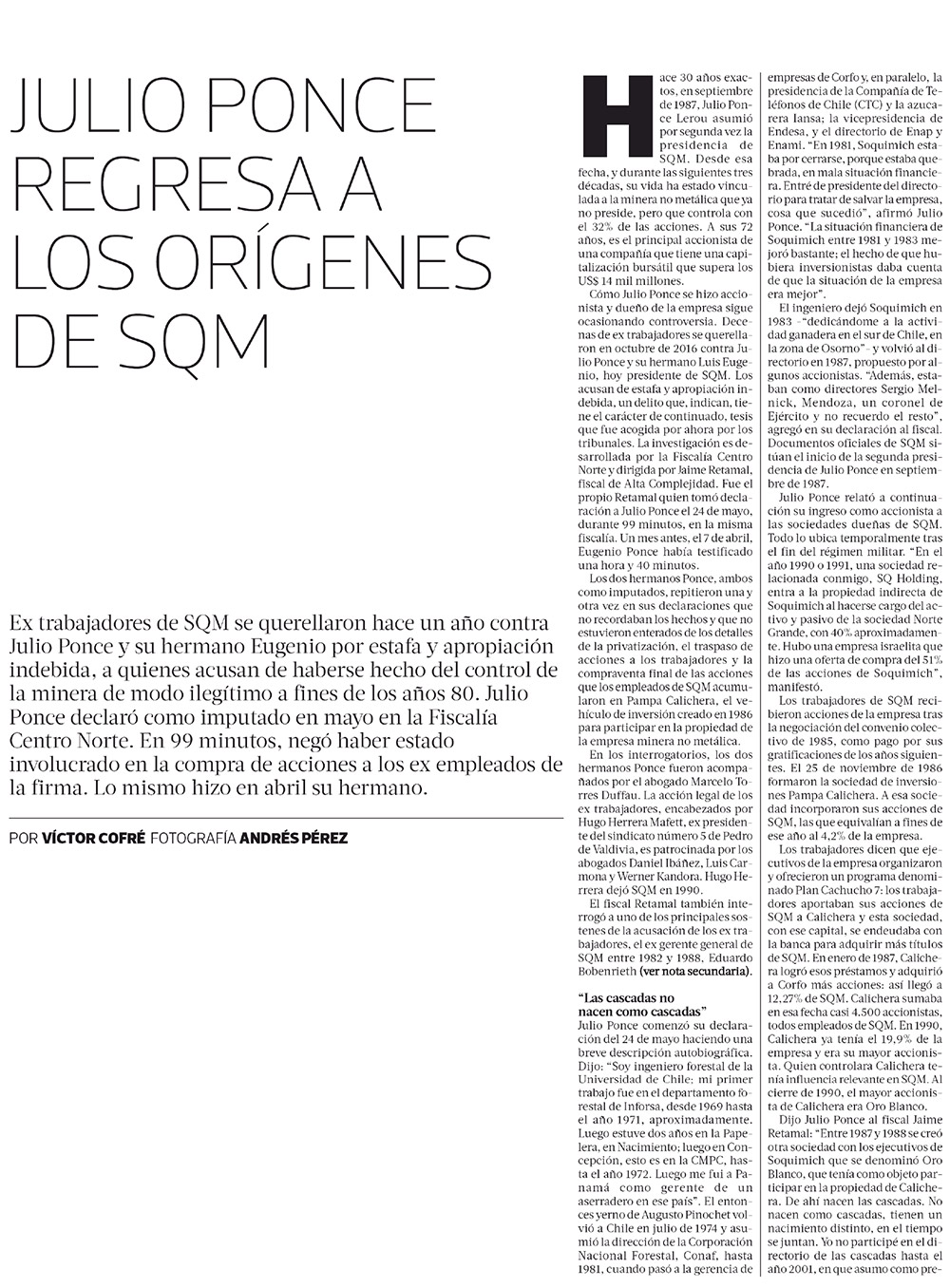 JULIO PONCE REGRESA A LOS ORÍGENES DE SQM

Ex trabajadores de SQM se querellaron hace un año contra Julio Ponce y su hermano Eugenio por estafa y apropiación indebida, a quienes acusan de haberse hecho del control de la minera de modo ilegítimo a fines de los años 80. Julio Ponce declaró como imputado en mayo en la Fiscalía Centro Norte. En 99 minutos, negó haber estado involucrado en la compra de acciones a los ex empleados de la firma. Lo mismo hizo en abril su hermano.

POR VÍCTOR COFRÉ FOTOGRAFÍA ANDRÉS PÉREZ

Hace 30 años exactos, en septiembre de 1987, Julio Ponce Lerou asumió por segunda vez la presidencia de SQM. Desde esa fecha, y durante las siguientes tres décadas, su vida ha estado vinculada a la minera no metálica que ya no preside, pero que controla con el 32% de las acciones. A sus 72 años, es el principal accionista de una compañía que tiene una capitalización bursátil que supera los US$ 14 mil millones.

Cómo Julio Ponce se hizo accionista y dueño de la empresa sigue ocasionando controversia. Decenas de ex trabajadores se querellaron en octubre de 2016 contra Julio Ponce y su hermano Luis Eugenio, hoy presidente de SQM. Los acusan de estafa y apropiación indebida, un delito que, indican, tiene el carácter de continuado, tesis que fue acogida por ahora por los tribunales. La investigación es desarrollada por la Fiscalía Centro Norte y dirigida por Jaime Retamal, fiscal de Alta Complejidad. Fue el propio Retamal quien tomó declaración a Julio Ponce el 24 de mayo, durante 99 minutos, en la misma fiscalía. Un mes antes, el 7 de abril, Eugenio Ponce había testificado una hora y 40 minutos.

Los dos hermanos Ponce, ambos como imputados, repitieron una y otra vez en sus declaraciones que no recordaban los hechos y que no estuvieron enterados de los detalles de la privatización, el traspaso de acciones a los trabajadores y la compraventa final de las acciones que los empleados de SQM acumularon en Pampa Calichera, el vehículo de inversión creado en 1986 para participar en la propiedad de la empresa minera no metálica.

En los interrogatorios, los dos hermanos Ponce fueron acompañados por el abogado Marcelo Torres Duffau. La acción legal de los ex trabajadores, encabezados por Hugo Herrera Mafett, ex presidente del sindicato número 5 de Pedro de Valdivia, es patrocinada por los abogados Daniel Ibáñez, Luis Carmona y Werner Kandora. Hugo Herrera dejó SQM en 1990.

El fiscal Retamal también interrogó a uno de los principales sostenes de la acusación de los ex trabajadores, el ex gerente general de SQM entre 1982 y 1988, Eduardo Bobenrieth (ver nota secundaria).

"Las cascadas no nacen como cascadas"
Julio Ponce comenzó su declaración del 24 de mayo haciendo una breve descripción autobiográfica. Dijo: "Soy ingeniero forestal de la Universidad de Chile; mi primer trabajo fue en el departamento forestal de Inforsa, desde 1969 hasta el año 1971, aproximadamente. Luego estuve dos años en la Papelera, en Nacimiento; luego en Concepción, esto es en la CMPC, hasta el año 1972. Luego me fui a Panamá como gerente de un aserradero en ese país". El entonces yerno de Augusto Pinochet volvió a Chile en julio de 1974 y asumió la dirección de la Corporación Nacional Forestal, Conaf, hasta 1981, cuando pasó a la gerencia de empresas de Corfo y, en paralelo, la presidencia de la Compañía de Teléfonos de Chile (CTC) y la azucarera Iansa; la vicepresidencia de Endesa, y el directorio de Enap y Enami. "En 1981, Soquimich estaba por cerrarse, porque estaba quebrada, en mala situación financiera. Entré de presidente del directorio para tratar de salvar la empresa, cosa que sucedió", afirmó Julio Ponce. "La situación financiera de Soquimich entre 1981 y 1983 mejoró bastante; el hecho de que hubiera inversionistas daba cuenta de que la situación de la empresa era mejor".

El ingeniero dejó Soquimich en 1983 -"dedicándome a la actividad ganadera en el sur de Chile, en la zona de Osorno"- y volvió al directorio en 1987, propuesto por algunos accionistas. "Además, estaban como directores Sergio Melnick, Mendoza, un coronel de Ejército y no recuerdo el resto", agregó en su declaración al fiscal. Documentos oficiales de SQM sitúan el inicio de la segunda presidencia de Julio Ponce en septiembre de 1987.

Julio Ponce relató a continuación su ingreso como accionista a las sociedades dueñas de SQM. Todo lo ubica temporalmente tras el fin del régimen militar. "En el año 1990 o 1991, una sociedad relacionada conmigo, SQ Holding, entra a la propiedad indirecta de Soquimich al hacerse cargo del activo y pasivo de la sociedad Norte Grande, con 40% aproximadamente. Hubo una empresa israelita que hizo una oferta de compra del 51% de las acciones de Soquimich", manifestó.

Los trabajadores de SQM recibieron acciones de la empresa tras la negociación del convenio colectivo de 1985, como pago por sus gratificaciones de los años siguientes. El 25 de noviembre de 1986 formaron la sociedad de inversiones Pampa Calichera. A esa sociedad incorporaron sus acciones de SQM, las que equivalían a fines de ese año al 4,2% de la empresa.

Los trabajadores dicen que ejecutivos de la empresa organizaron y ofrecieron un programa denominado Plan Cachucho 7: los trabajadores aportaban sus acciones de SQM a Calichera y esta sociedad, con ese capital, se endeudaba con la banca para adquirir más títulos de SQM. En enero de 1987, Calichera logró esos préstamos y adquirió a Corfo más acciones: así llegó a 12,27% de SQM. Calichera sumaba en esa fecha casi 4.500 accionistas, todos empleados de SQM. En 1990, Calichera ya tenía el 19,9% de la empresa y era su mayor accionista. Quien controlara Calichera tenía influencia relevante en SQM. Al cierre de 1990, el mayor accionista de Calichera era Oro Blanco.

Dijo Julio Ponce al fiscal Jaime Retamal: "Entre 1987 y 1988 se creó otra sociedad con los ejecutivos de Soquimich que se denominó Oro Blanco, que tenía como objeto participar en la propiedad de Calichera. De ahí nacen las cascadas. No nacen como cascadas, tienen un nacimiento distinto, en el tiempo se juntan. Yo no participé en el directorio de las cascadas hasta el año 2001, en que asumo como pre-